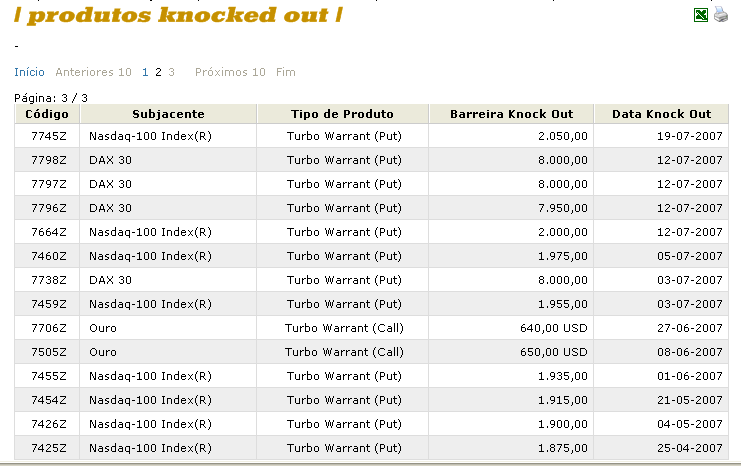 / produtos knocked out /

-

Início Anteriores 10 1 2 3 Próximos 10 Fim

Página: 3 / 3

| Código | Subjacente | Tipo de Produto | Barreira Knock Out | Data Knock Out |
|---|---|---|---|---|
| 7745Z | Nasdaq-100 Index(R) | Turbo Warrant (Put) | 2.050,00 | 19-07-2007 |
| 7798Z | DAX 30 | Turbo Warrant (Put) | 8.000,00 | 12-07-2007 |
| 7797Z | DAX 30 | Turbo Warrant (Put) | 8.000,00 | 12-07-2007 |
| 7796Z | DAX 30 | Turbo Warrant (Put) | 7.950,00 | 12-07-2007 |
| 7664Z | Nasdaq-100 Index(R) | Turbo Warrant (Put) | 2.000,00 | 12-07-2007 |
| 7460Z | Nasdaq-100 Index(R) | Turbo Warrant (Put) | 1.975,00 | 05-07-2007 |
| 7738Z | DAX 30 | Turbo Warrant (Put) | 8.000,00 | 03-07-2007 |
| 7459Z | Nasdaq-100 Index(R) | Turbo Warrant (Put) | 1.955,00 | 03-07-2007 |
| 7706Z | Ouro | Turbo Warrant (Call) | 640,00 USD | 27-06-2007 |
| 7505Z | Ouro | Turbo Warrant (Call) | 650,00 USD | 08-06-2007 |
| 7455Z | Nasdaq-100 Index(R) | Turbo Warrant (Put) | 1.935,00 | 01-06-2007 |
| 7454Z | Nasdaq-100 Index(R) | Turbo Warrant (Put) | 1.915,00 | 21-05-2007 |
| 7426Z | Nasdaq-100 Index(R) | Turbo Warrant (Put) | 1.900,00 | 04-05-2007 |
| 7425Z | Nasdaq-100 Index(R) | Turbo Warrant (Put) | 1.875,00 | 25-04-2007 |